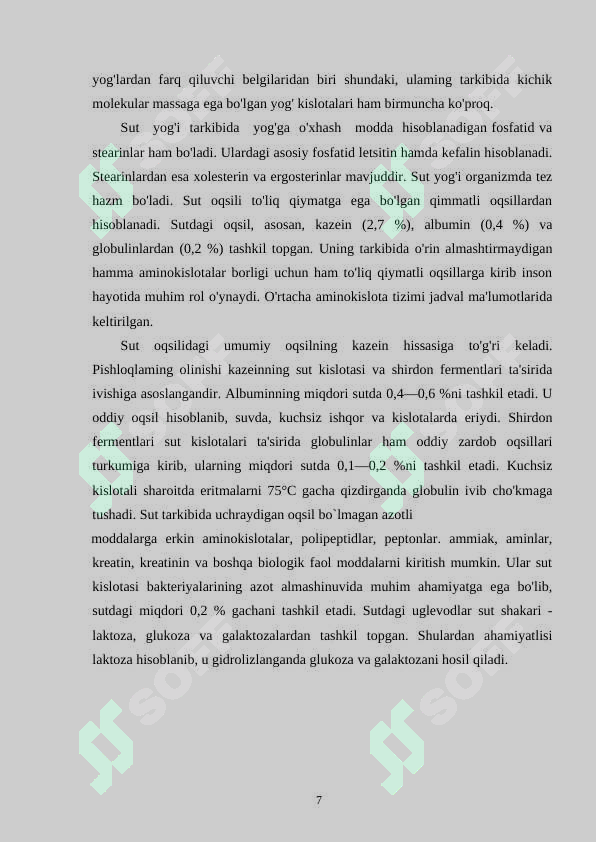 yog'lardan farq qiluvchi belgilaridan biri shundaki, ulaming tarkibida kichik molekular massaga ega bo'lgan yog' kislotalari ham birmuncha ko'proq.

Sut yog'i tarkibida yog'ga o'xhash modda hisoblanadigan fosfatid va stearinlar ham bo'ladi. Ulardagi asosiy fosfatid letsitin hamda kefalin hisoblanadi. Stearinlardan esa xolesterin va ergosterinlar mavjuddir. Sut yog'i organizmda tez hazm bo'ladi. Sut oqsili to'liq qiymatga ega bo'lgan qimmatli oqsillardan hisoblanadi. Sutdagi oqsil, asosan, kazein (2,7 %), albumin (0,4 %) va globulinlardan (0,2 %) tashkil topgan. Uning tarkibida o'rin almashtirmaydigan hamma aminokislotalar borligi uchun ham to'liq qiymatli oqsillarga kirib inson hayotida muhim rol o'ynaydi. O'rtacha aminokislota tizimi jadval ma'lumotlarida keltirilgan.

Sut oqsilidagi umumiy oqsilning kazein hissasiga to'g'ri keladi. Pishloqlaming olinishi kazeinning sut kislotasi va shirdon fermentlari ta'sirida ivishiga asoslangandir. Albuminning miqdori sutda 0,4—0,6 %ni tashkil etadi. U oddiy oqsil hisoblanib, suvda, kuchsiz ishqor va kislotalarda eriydi. Shirdon fermentlari sut kislotalari ta'sirida globulinlar ham oddiy zardob oqsillari turkumiga kirib, ularning miqdori sutda 0,1—0,2 %ni tashkil etadi. Kuchsiz kislotali sharoitda eritmalarni 75°C gacha qizdirganda globulin ivib cho'kmaga tushadi. Sut tarkibida uchraydigan oqsil bo`lmagan azotli

moddalarga erkin aminokislotalar, polipeptidlar, peptonlar. ammiak, aminlar, kreatin, kreatinin va boshqa biologik faol moddalarni kiritish mumkin. Ular sut kislotasi bakteriyalarining azot almashinuvida muhim ahamiyatga ega bo'lib, sutdagi miqdori 0,2 % gachani tashkil etadi. Sutdagi uglevodlar sut shakari - laktoza, glukoza va galaktozalardan tashkil topgan. Shulardan ahamiyatlisi laktoza hisoblanib, u gidrolizlanganda glukoza va galaktozani hosil qiladi.

7